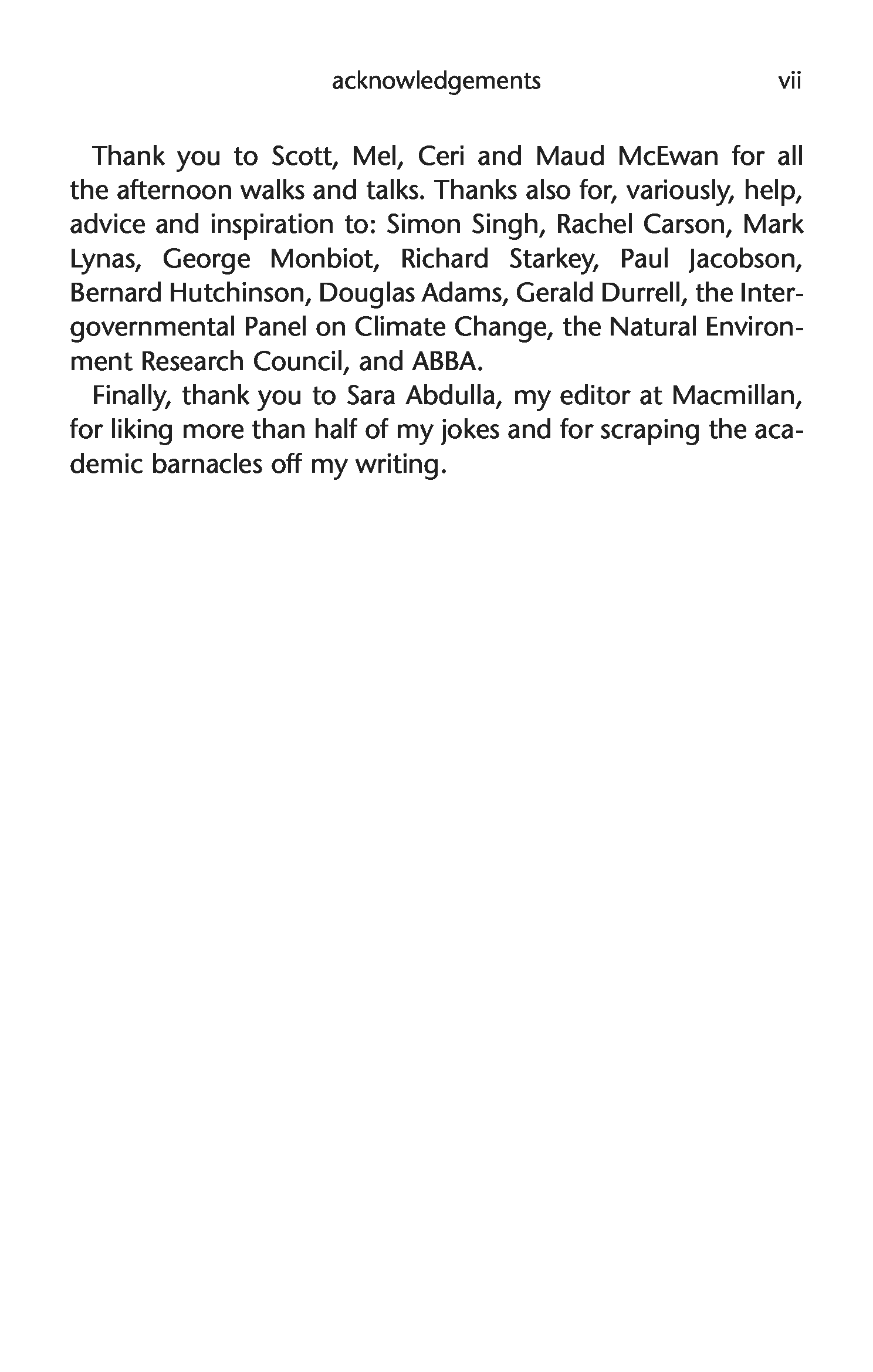 acknowledgements vii

Thank you to Scott, Mel, Ceri and Maud McEwan for all the afternoon walks and talks. Thanks also for, variously, help, advice and inspiration to: Simon Singh, Rachel Carson, Mark Lynas, George Monbiot, Richard Starkey, Paul Jacobson, Bernard Hutchinson, Douglas Adams, Gerald Durrell, the Intergovernmental Panel on Climate Change, the Natural Environment Research Council, and ABBA.

Finally, thank you to Sara Abdulla, my editor at Macmillan, for liking more than half of my jokes and for scraping the academic barnacles off my writing.